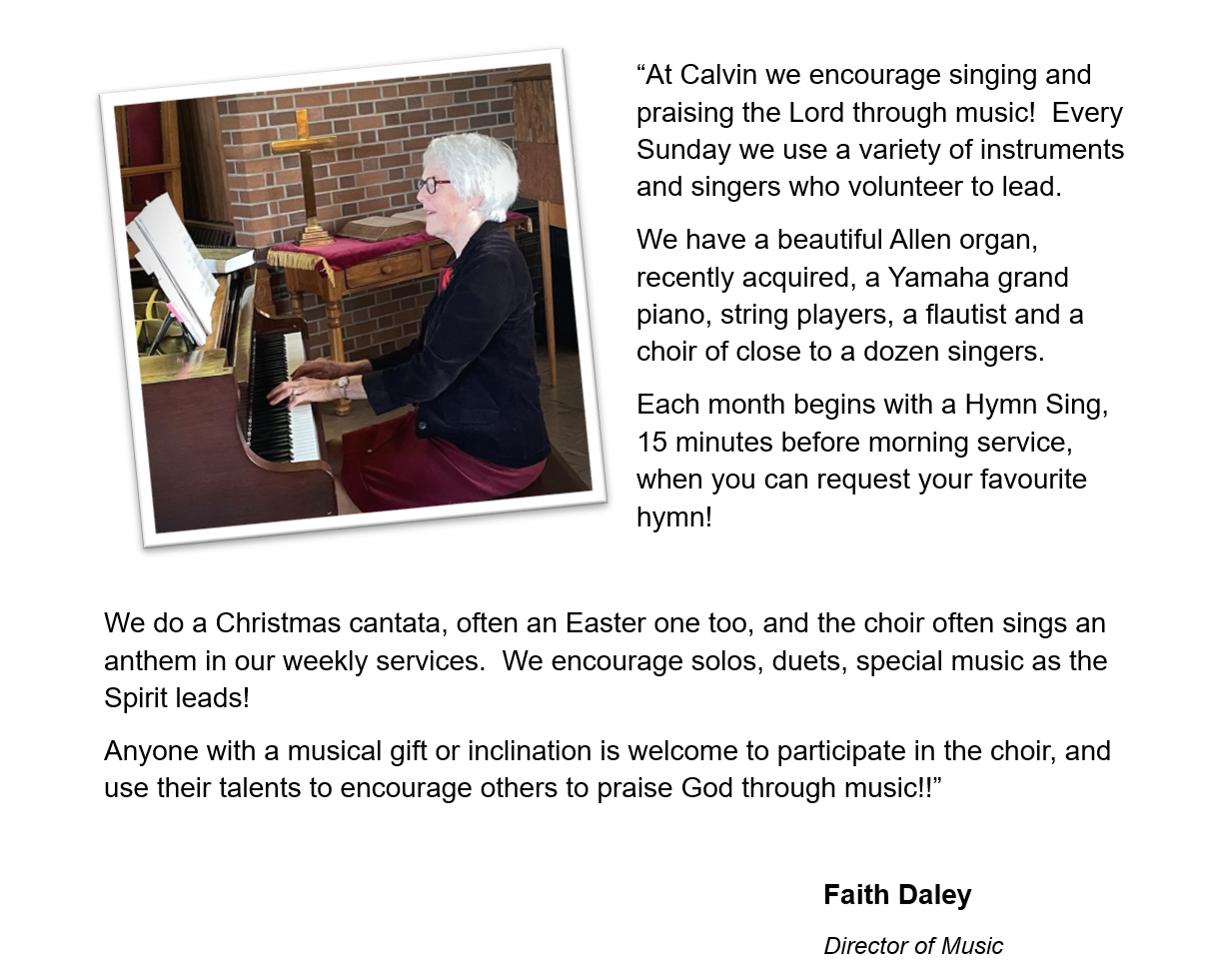 "At Calvin we encourage singing and praising the Lord through music! Every Sunday we use a variety of instruments and singers who volunteer to lead.

We have a beautiful Allen organ, recently acquired, a Yamaha grand piano, string players, a flautist and a choir of close to a dozen singers.

Each month begins with a Hymn Sing, 15 minutes before morning service, when you can request your favourite hymn!

We do a Christmas cantata, often an Easter one too, and the choir often sings an anthem in our weekly services. We encourage solos, duets, special music as the Spirit leads!

Anyone with a musical gift or inclination is welcome to participate in the choir, and use their talents to encourage others to praise God through music!!"

Faith Daley

Director of Music